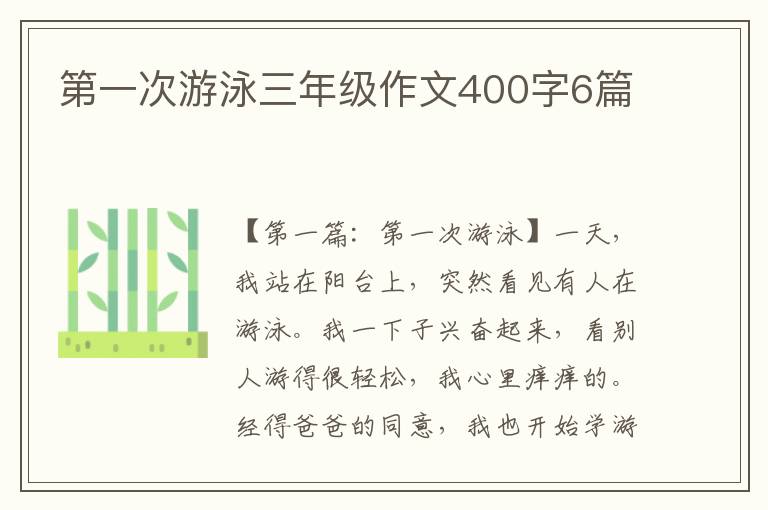 第一次游泳三年级作文400字6篇

【第一篇：第一次游泳】一天，我站在阳台上，突然看见有人在游泳。我一下子兴奋起来，看别人游得很轻松，我心里痒痒的。经得爸爸的同意，我也开始学游